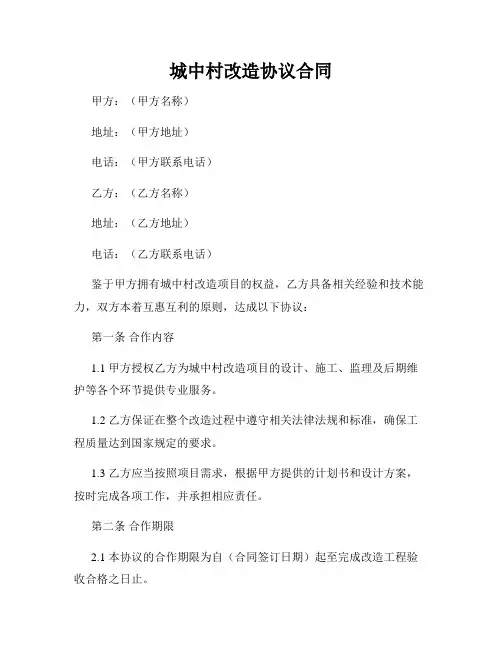 城中村改造协议合同

甲方：（甲方名称）

地址：（甲方地址）

电话：（甲方联系电话）

乙方：（乙方名称）

地址：（乙方地址）

电话：（乙方联系电话）

鉴于甲方拥有城中村改造项目的权益，乙方具备相关经验和技术能力，双方本着互惠互利的原则，达成以下协议：

第一条 合作内容

1.1 甲方授权乙方为城中村改造项目的设计、施工、监理及后期维护等各个环节提供专业服务。

1.2 乙方保证在整个改造过程中遵守相关法律法规和标准，确保工程质量达到国家规定的要求。

1.3 乙方应当按照项目需求，根据甲方提供的计划书和设计方案，按时完成各项工作，并承担相应责任。

第二条 合作期限

2.1 本协议的合作期限为自（合同签订日期）起至完成改造工程验收合格之日止。